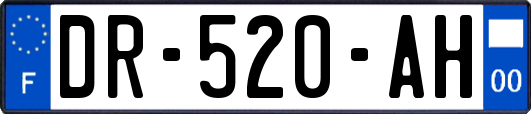 F
DR-520-AH
00